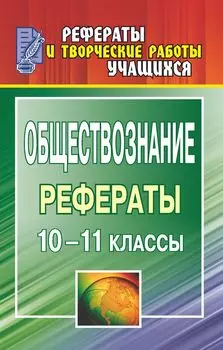 РЕФЕРАТЫ
И ТВОРЧЕСКИЕ РАБОТЫ
УЧАЩИХСЯ

ОБЩЕСТВОЗНАНИЕ
РЕФЕРАТЫ
10 – 11 КЛАССЫ